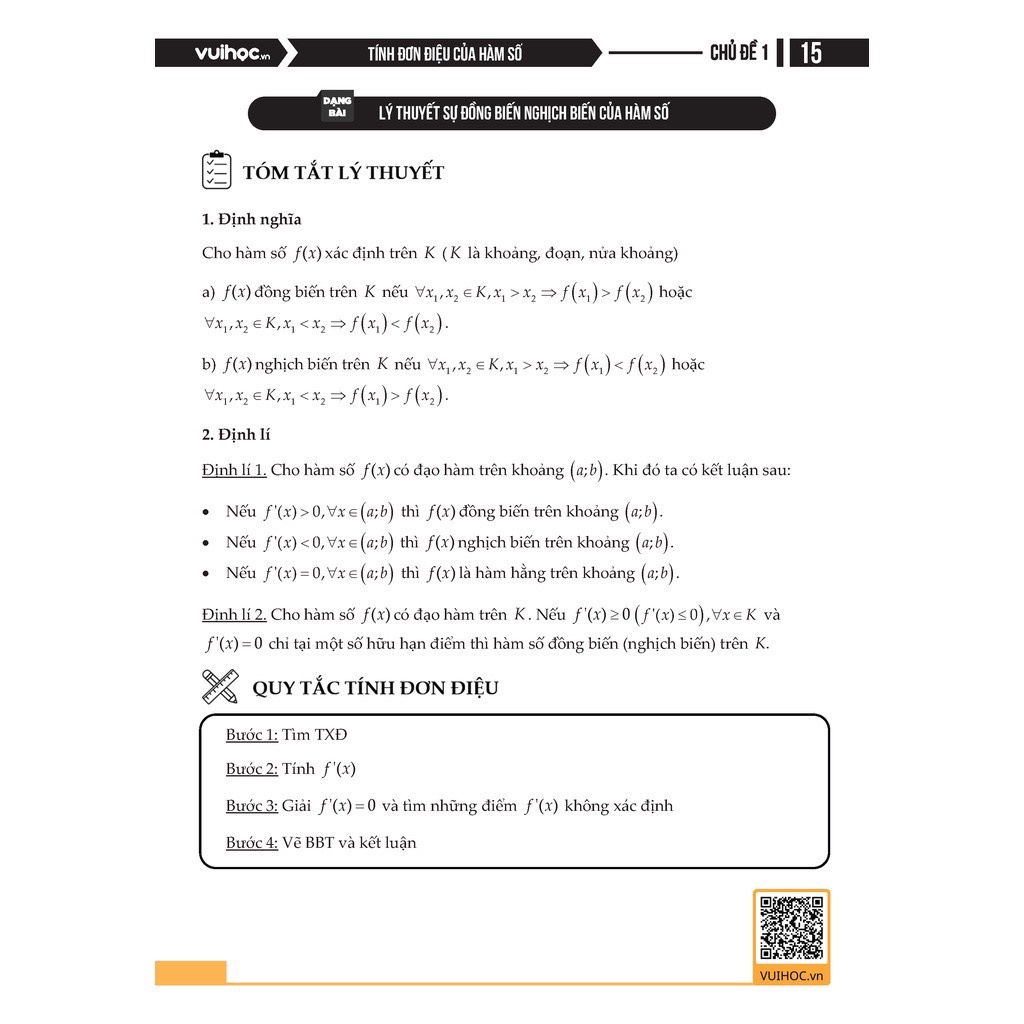 vuihoc.vn TÍNH ĐƠN ĐIỆU CỦA HÀM SỐ CHỦ ĐỀ 1 15

DẠNG BÀI LÝ THUYẾT SỰ ĐỒNG BIẾN NGHỊCH BIẾN CỦA HÀM SỐ

TÓM TẮT LÝ THUYẾT

1. Định nghĩa

Cho hàm số $f(x)$ xác định trên $K$ ($K$ là khoảng, đoạn, nửa khoảng)

a) $f(x)$ đồng biến trên $K$ nếu $\forall x_1, x_2 \in K, x_1 > x_2 \Rightarrow f(x_1) > f(x_2)$ hoặc $\forall x_1, x_2 \in K, x_1 < x_2 \Rightarrow f(x_1) < f(x_2)$.

b) $f(x)$ nghịch biến trên $K$ nếu $\forall x_1, x_2 \in K, x_1 > x_2 \Rightarrow f(x_1) < f(x_2)$ hoặc $\forall x_1, x_2 \in K, x_1 < x_2 \Rightarrow f(x_1) > f(x_2)$.

2. Định lí

Định lí 1. Cho hàm số $f(x)$ có đạo hàm trên khoảng $(a;b)$. Khi đó ta có kết luận sau:

• Nếu $f'(x) > 0, \forall x \in (a;b)$ thì $f(x)$ đồng biến trên khoảng $(a;b)$.
• Nếu $f'(x) < 0, \forall x \in (a;b)$ thì $f(x)$ nghịch biến trên khoảng $(a;b)$.
• Nếu $f'(x) = 0, \forall x \in (a;b)$ thì $f(x)$ là hàm hằng trên khoảng $(a;b)$.

Định lí 2. Cho hàm số $f(x)$ có đạo hàm trên $K$. Nếu $f'(x) \geq 0$ $(f'(x) \leq 0), \forall x \in K$ và $f'(x) = 0$ chỉ tại một số hữu hạn điểm thì hàm số đồng biến (nghịch biến) trên $K$.

QUY TẮC TÍNH ĐƠN ĐIỆU

Bước 1: Tìm TXĐ

Bước 2: Tính $f'(x)$

Bước 3: Giải $f'(x) = 0$ và tìm những điểm $f'(x)$ không xác định

Bước 4: Vẽ BBT và kết luận

VUIHOC.vn